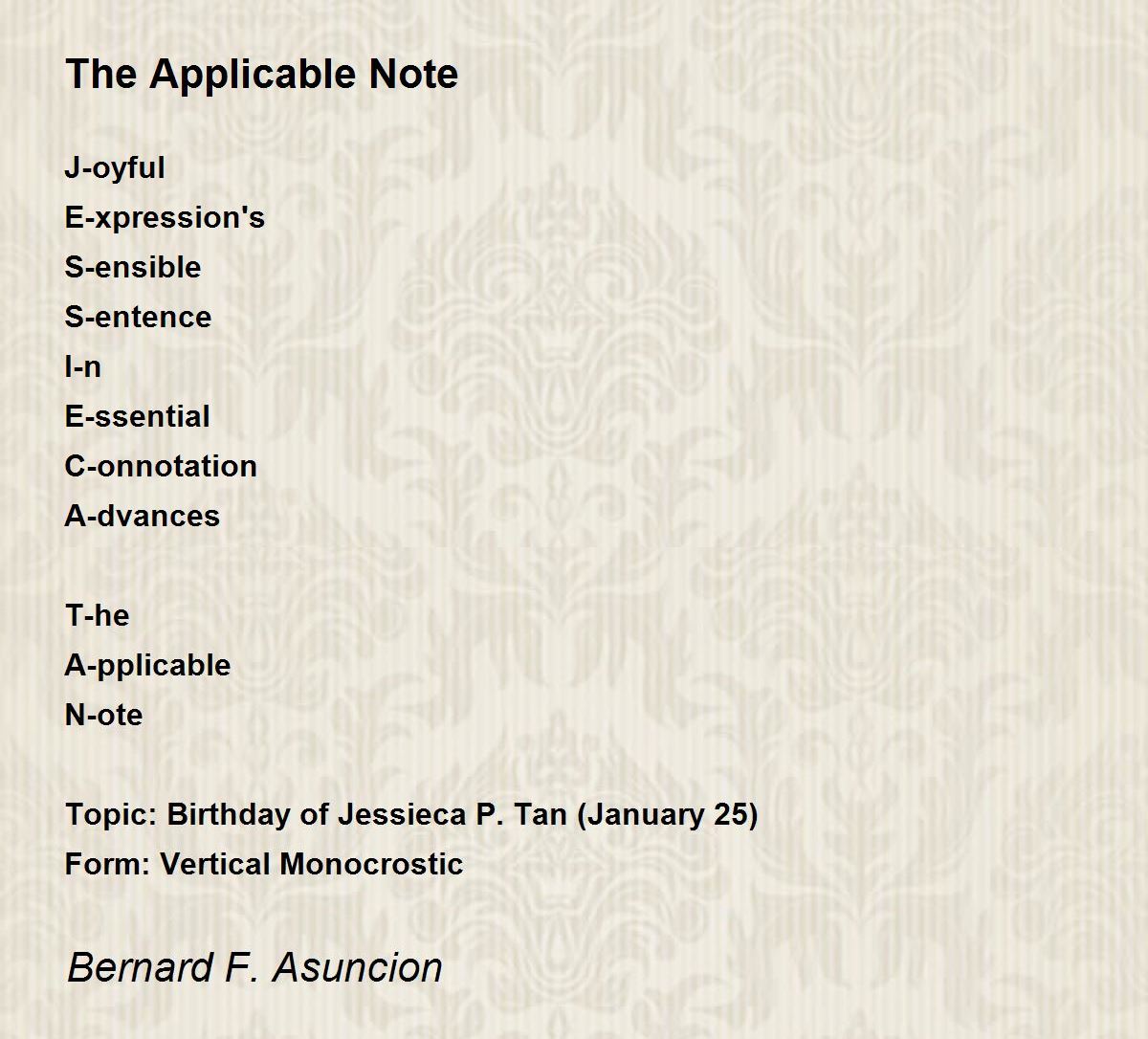 The Applicable Note

J-oyful
E-xpression's
S-ensible
S-entence
I-n
E-ssential
C-onnotation
A-dvances

T-he
A-pplicable
N-ote

Topic: Birthday of Jessieca P. Tan (January 25)
Form: Vertical Monocrostic

Bernard F. Asuncion